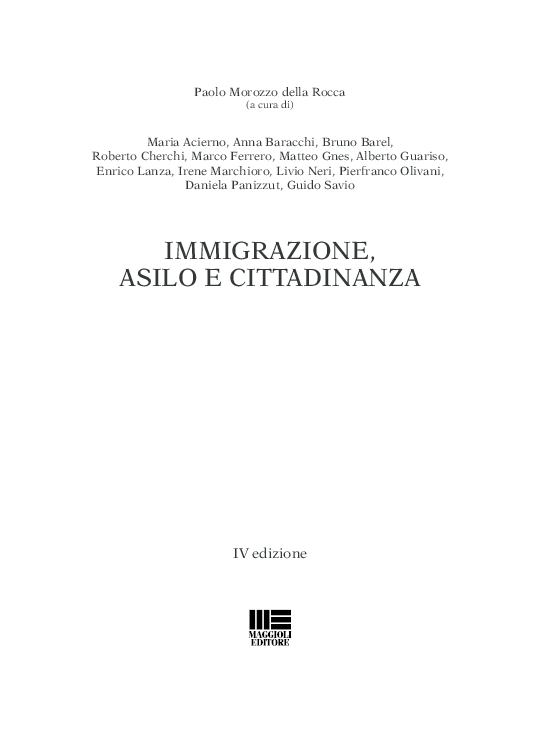 Paolo Morozzo della Rocca
(a cura di)

Maria Acierno, Anna Baracchi, Bruno Barel, Roberto Cherchi, Marco Ferrero, Matteo Gnes, Alberto Guariso, Enrico Lanza, Irene Marchioro, Livio Neri, Pierfranco Olivani, Daniela Panizzut, Guido Savio

IMMIGRAZIONE, ASILO E CITTADINANZA

IV edizione

MAGGIOLI EDITORE